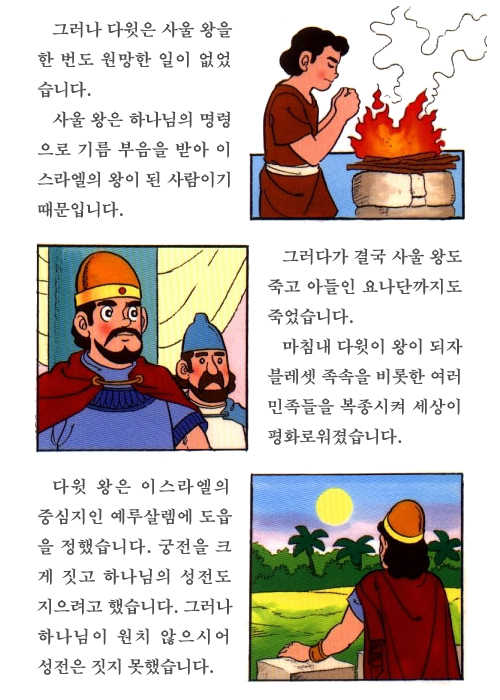 그러나 다윗은 사울 왕을 한 번도 원망한 일이 없었습니다.

사울 왕은 하나님의 명령으로 기름 부음을 받아 이스라엘의 왕이 된 사람이기 때문입니다.

그러다가 결국 사울 왕도 죽고 아들인 요나단까지도 죽었습니다.

마침내 다윗이 왕이 되자 블레셋 족속을 비롯한 여러 민족들을 복종시켜 세상이 평화로워졌습니다.

다윗 왕은 이스라엘의 중심지인 예루살렘에 도읍을 정했습니다. 궁전을 크게 짓고 하나님의 성전도 지으려고 했습니다. 그러나 하나님이 원치 않으시어 성전은 짓지 못했습니다.